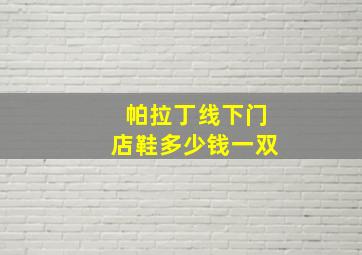 帕拉丁线下门店鞋多少钱一双